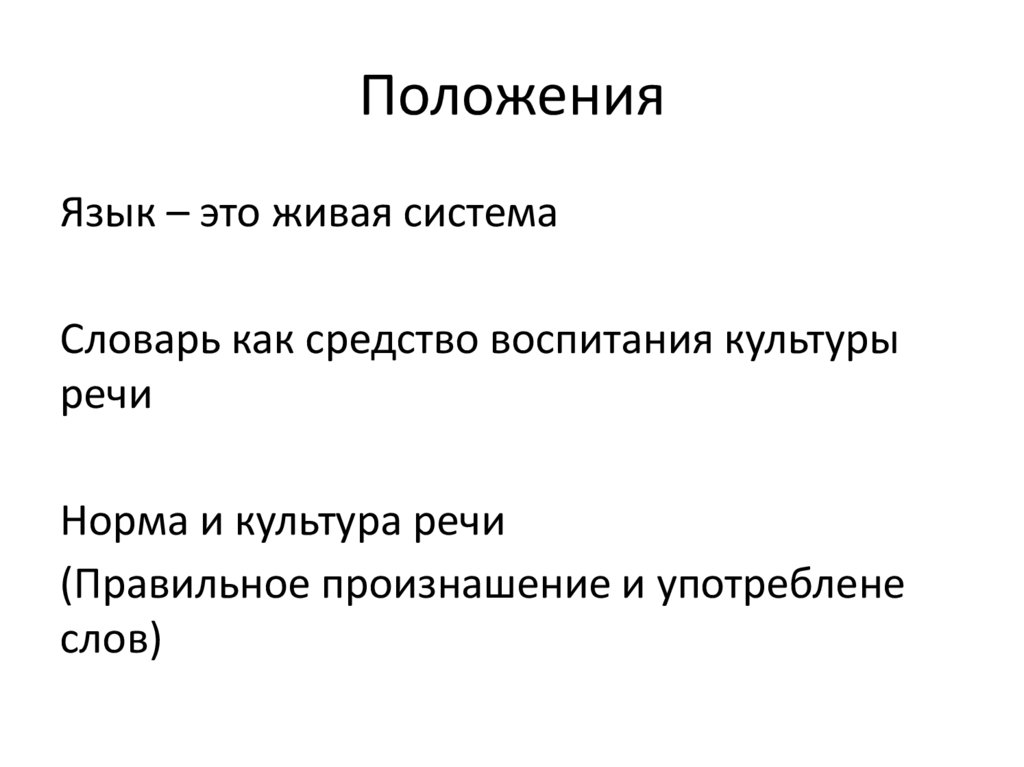 Положения

Язык – это живая система

Словарь как средство воспитания культуры речи

Норма и культура речи
(Правильное произнашение и употреблене слов)